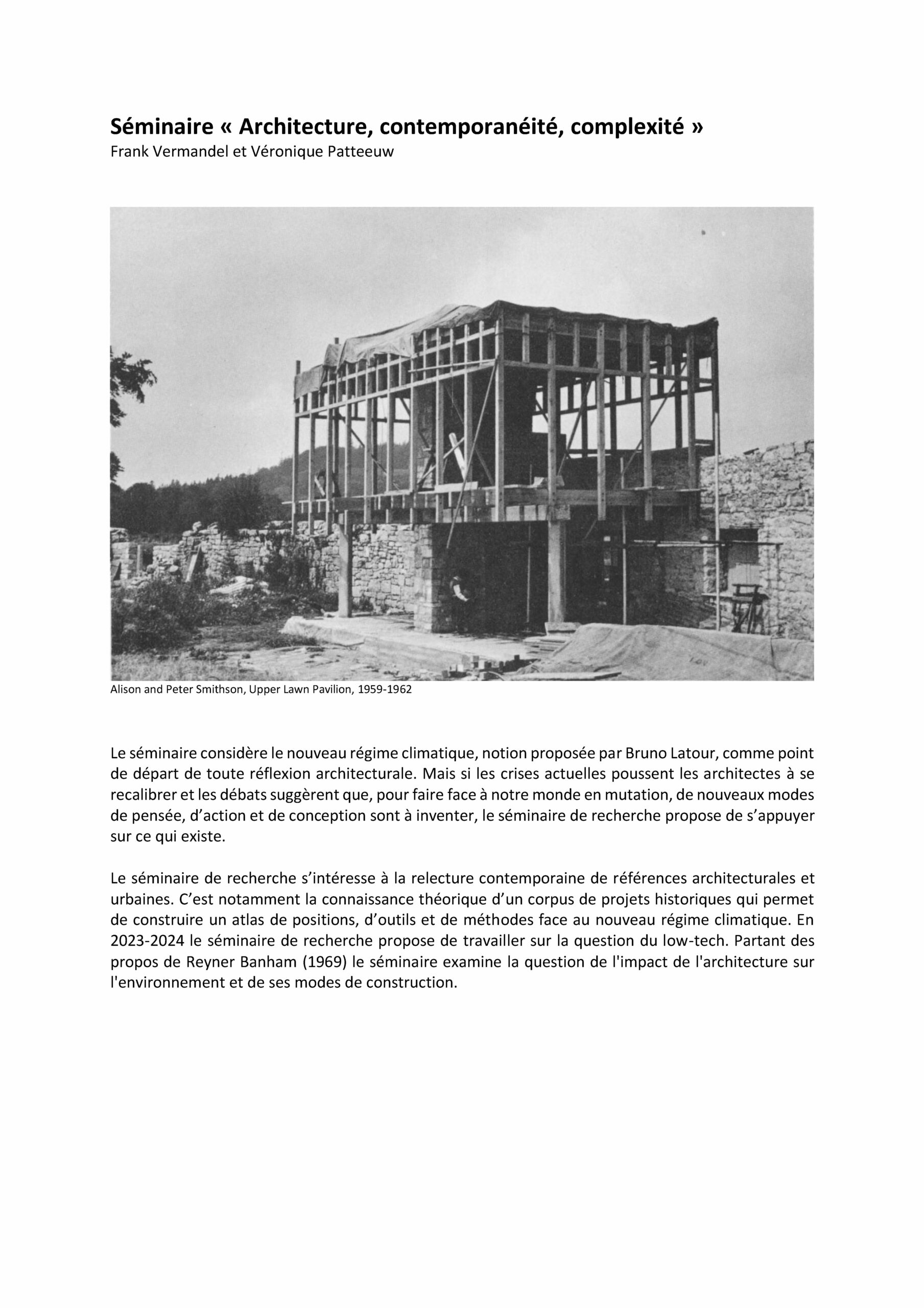 Séminaire « Architecture, contemporanéité, complexité »
Frank Vermandel et Véronique Patteeuw

Alison and Peter Smithson, Upper Lawn Pavilion, 1959-1962

Le séminaire considère le nouveau régime climatique, notion proposée par Bruno Latour, comme point de départ de toute réflexion architecturale. Mais si les crises actuelles poussent les architectes à se recalibrer et les débats suggèrent que, pour faire face à notre monde en mutation, de nouveaux modes de pensée, d'action et de conception sont à inventer, le séminaire de recherche propose de s'appuyer sur ce qui existe.

Le séminaire de recherche s'intéresse à la relecture contemporaine de références architecturales et urbaines. C'est notamment la connaissance théorique d'un corpus de projets historiques qui permet de construire un atlas de positions, d'outils et de méthodes face au nouveau régime climatique. En 2023-2024 le séminaire de recherche propose de travailler sur la question du low-tech. Partant des propos de Reyner Banham (1969) le séminaire examine la question de l'impact de l'architecture sur l'environnement et de ses modes de construction.